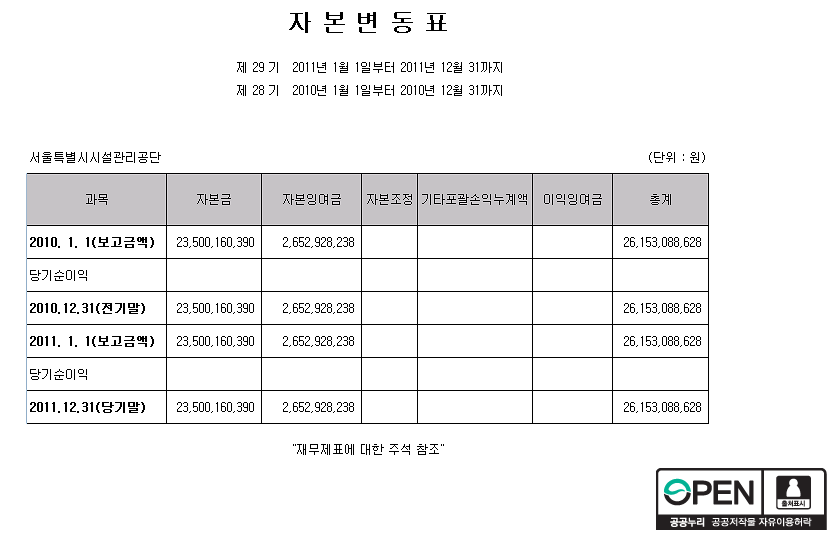 자 본 변 동 표

제 29 기 2011년 1월 1일부터 2011년 12월 31까지
제 28 기 2010년 1월 1일부터 2010년 12월 31까지

서울특별시시설관리공단

(단위 : 원)

| 과목 | 자본금 | 자본잉여금 | 자본조정 | 기타포괄손익누계액 | 이익잉여금 | 총계 |
|---|---|---|---|---|---|---|
| 2010. 1. 1(보고금액) | 23,500,160,390 | 2,652,928,238 | | | | 26,153,088,628 |
| 당기순이익 | | | | | | |
| 2010.12.31(전기말) | 23,500,160,390 | 2,652,928,238 | | | | 26,153,088,628 |
| 2011. 1. 1(보고금액) | 23,500,160,390 | 2,652,928,238 | | | | 26,153,088,628 |
| 당기순이익 | | | | | | |
| 2011.12.31(당기말) | 23,500,160,390 | 2,652,928,238 | | | | 26,153,088,628 |

"재무제표에 대한 주석 참조"

OPEN
출처표시
공공누리 공공저작물 자유이용허락